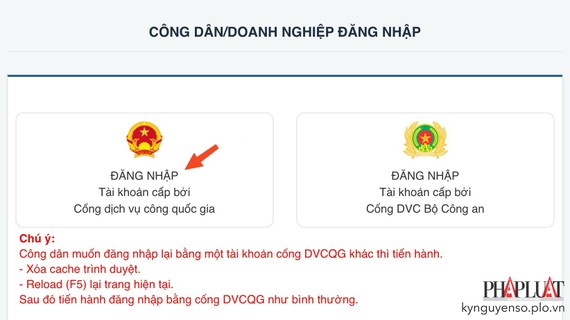 CÔNG DÂN/DOANH NGHIỆP ĐĂNG NHẬP

ĐĂNG NHẬP
Tài khoản cấp bởi
Cổng dịch vụ công quốc gia

ĐĂNG NHẬP
Tài khoản cấp bởi
Cổng DVC Bộ Công an

Chú ý:
Công dân muốn đăng nhập lại bằng một tài khoản cổng DVCQG khác thì tiến hành.
- Xóa cache trình duyệt.
- Reload (F5) lại trang hiện tại.
Sau đó tiến hành đăng nhập bằng cổng DVCQG như bình thường.

PHAPLUAT
kynguyenso.plo.vn